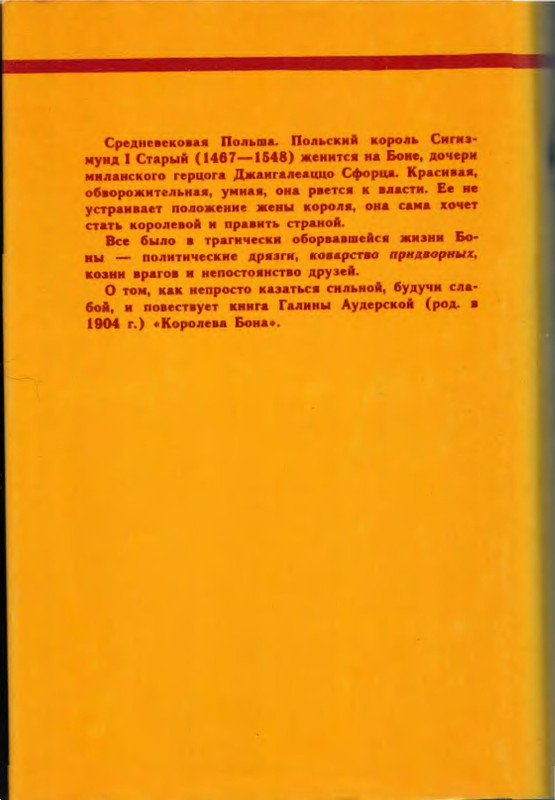 Средневековая Польша. Польский король Сигизмунд I Старый (1467—1548) женится на Боне, дочери миланского герцога Джангалеаццо Сфорца. Красивая, обворожительная, умная, она рвется к власти. Ее не устраивает положение жены короля, она сама хочет стать королевой и править страной.

Все было в трагически оборвавшейся жизни Боны — политические дрязги, коварство придворных, козни врагов и непостоянство друзей.

О том, как непросто казаться сильной, будучи слабой, и повествует книга Галины Аудерской (род. в 1904 г.) «Королева Бона».